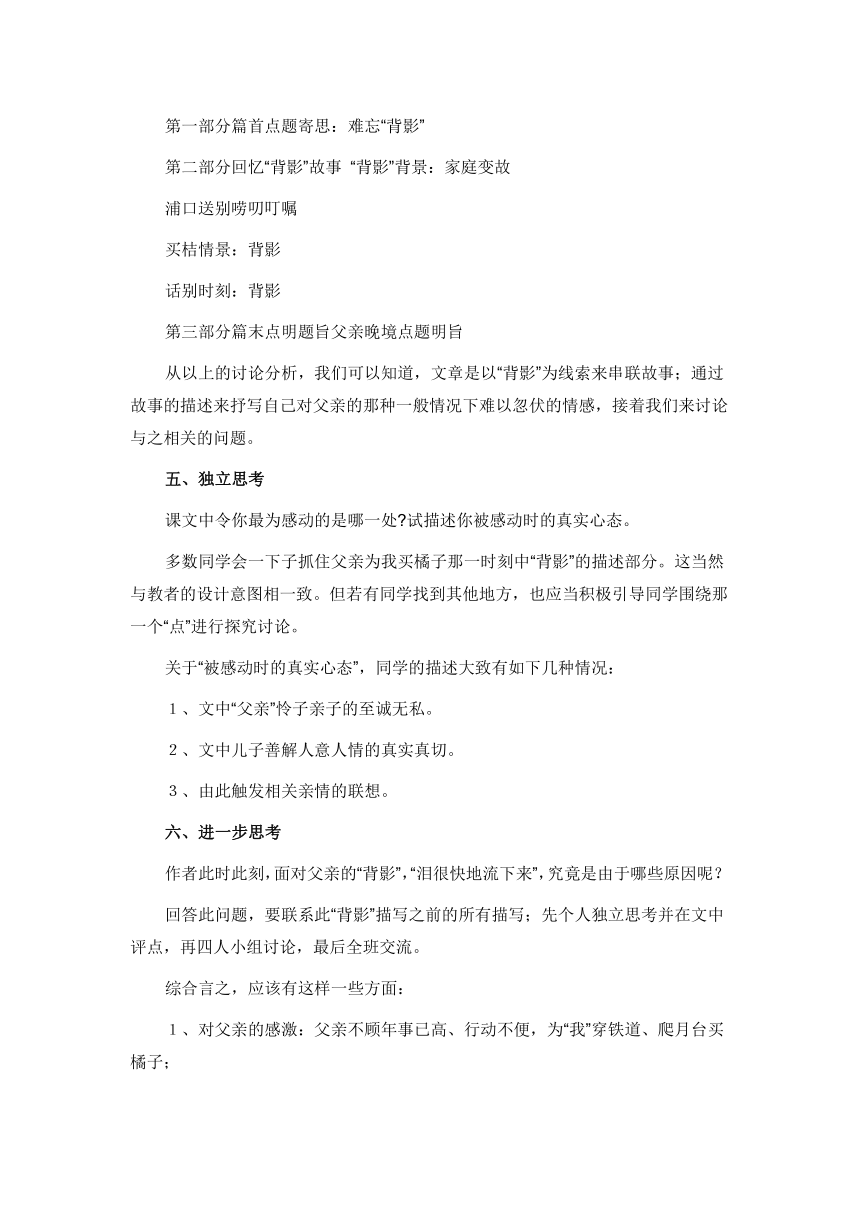 第一部分篇首点题寄思：难忘“背影”

第二部分回忆“背影”故事 “背影”背景：家庭变故

浦口送别唠叨叮嘱

买桔情景：背影

话别时刻：背影

第三部分篇末点明题旨父亲晚境点题明旨

从以上的讨论分析，我们可以知道，文章是以“背影”为线索来串联故事；通过故事的描述来抒写自己对父亲的那种一般情况下难以忽伏的情感，接着我们来讨论与之相关的问题。

五、独立思考

课文中令你最为感动的是哪一处?试描述你被感动时的真实心态。

多数同学会一下子抓住父亲为我买橘子那一时刻中“背影”的描述部分。这当然与教者的设计意图相一致。但若有同学找到其他地方，也应当积极引导同学围绕那一个“点”进行探究讨论。

关于“被感动时的真实心态”，同学的描述大致有如下几种情况：

１、文中“父亲”怜子亲子的至诚无私。

２、文中儿子善解人意人情的真实真切。

３、由此触发相关亲情的联想。

六、进一步思考

作者此时此刻，面对父亲的“背影”，“泪很快地流下来”，究竟是由于哪些原因呢？

回答此问题，要联系此“背影”描写之前的所有描写；先个人独立思考并在文中评点，再四人小组讨论，最后全班交流。

综合言之，应该有这样一些方面：

１、对父亲的感激：父亲不顾年事已高、行动不便，为“我”穿铁道、爬月台买橘子；